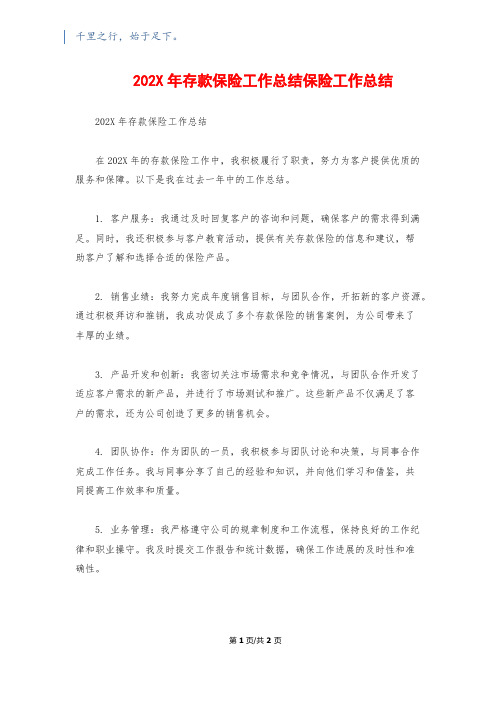 千里之行，始于足下。

202X 年存款保险工作总结保险工作总结

202X 年存款保险工作总结

在 202X 年的存款保险工作中，我积极履行了职责，努力为客户提供优质的服务和保障。以下是我在过去一年中的工作总结。

1. 客户服务：我通过及时回复客户的咨询和问题，确保客户的需求得到满足。同时，我还积极参与客户教育活动，提供有关存款保险的信息和建议，帮助客户了解和选择合适的保险产品。

2. 销售业绩：我努力完成年度销售目标，与团队合作，开拓新的客户资源。通过积极拜访和推销，我成功促成了多个存款保险的销售案例，为公司带来了丰厚的业绩。

3. 产品开发和创新：我密切关注市场需求和竞争情况，与团队合作开发了适应客户需求的新产品，并进行了市场测试和推广。这些新产品不仅满足了客户的需求，还为公司创造了更多的销售机会。

4. 团队协作：作为团队的一员，我积极参与团队讨论和决策，与同事合作完成工作任务。我与同事分享了自己的经验和知识，并向他们学习和借鉴，共同提高工作效率和质量。

5. 业务管理：我严格遵守公司的规章制度和工作流程，保持良好的工作纪律和职业操守。我及时提交工作报告和统计数据，确保工作进展的及时性和准确性。

第 1 页/共 2 页